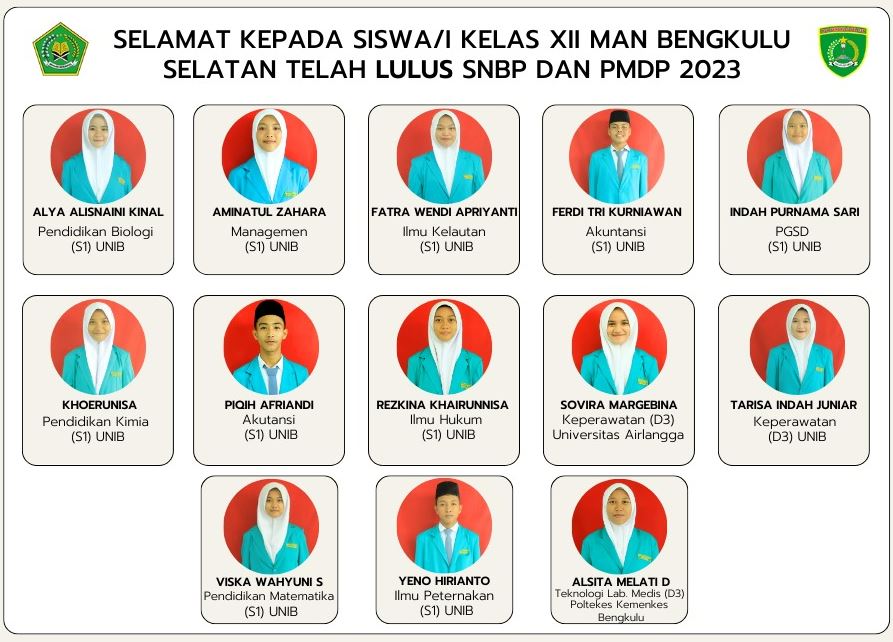 SELAMAT KEPADA SISWA/I KELAS XII MAN BENGKULU SELATAN TELAH LULUS SNBP DAN PMDP 2023

ALYA ALISNAINI KINAL
Pendidikan Biologi
(S1) UNIB

AMINATUL ZAHARA
Managemen
(S1) UNIB

FATRA WENDI APRIYANTI
Ilmu Kelautan
(S1) UNIB

FERDI TRI KURNIAWAN
Akuntansi
(S1) UNIB

INDAH PURNAMA SARI
PGSD
(S1) UNIB

KHOERUNISA
Pendidikan Kimia
(S1) UNIB

PIQIH AFRIANDI
Akutansi
(S1) UNIB

REZKINA KHAIRUNNISA
Ilmu Hukum
(S1) UNIB

SOVIRA MARGEBINA
Keperawatan (D3)
Universitas Airlangga

TARISA INDAH JUNIAR
Keperawatan
(D3) UNIB

VISKA WAHYUNI S
Pendidikan Matematika
(S1) UNIB

YENO HIRIANTO
Ilmu Peternakan
(S1) UNIB

ALSITA MELATI D
Teknologi Lab. Medis (D3)
Poltekes Kemenkes
Bengkulu